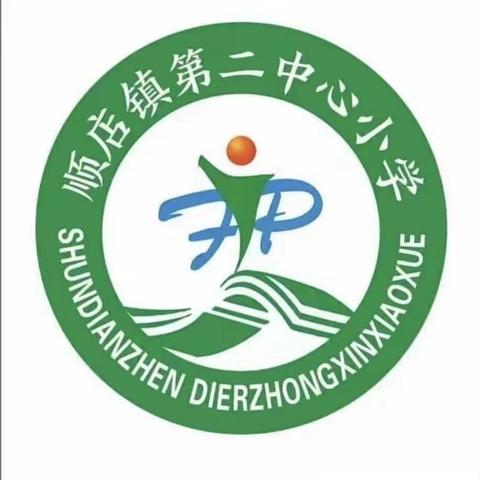 顺店镇第二中心小学

SHUNDIANZHEN DIERZHONGXINXIAOXUE